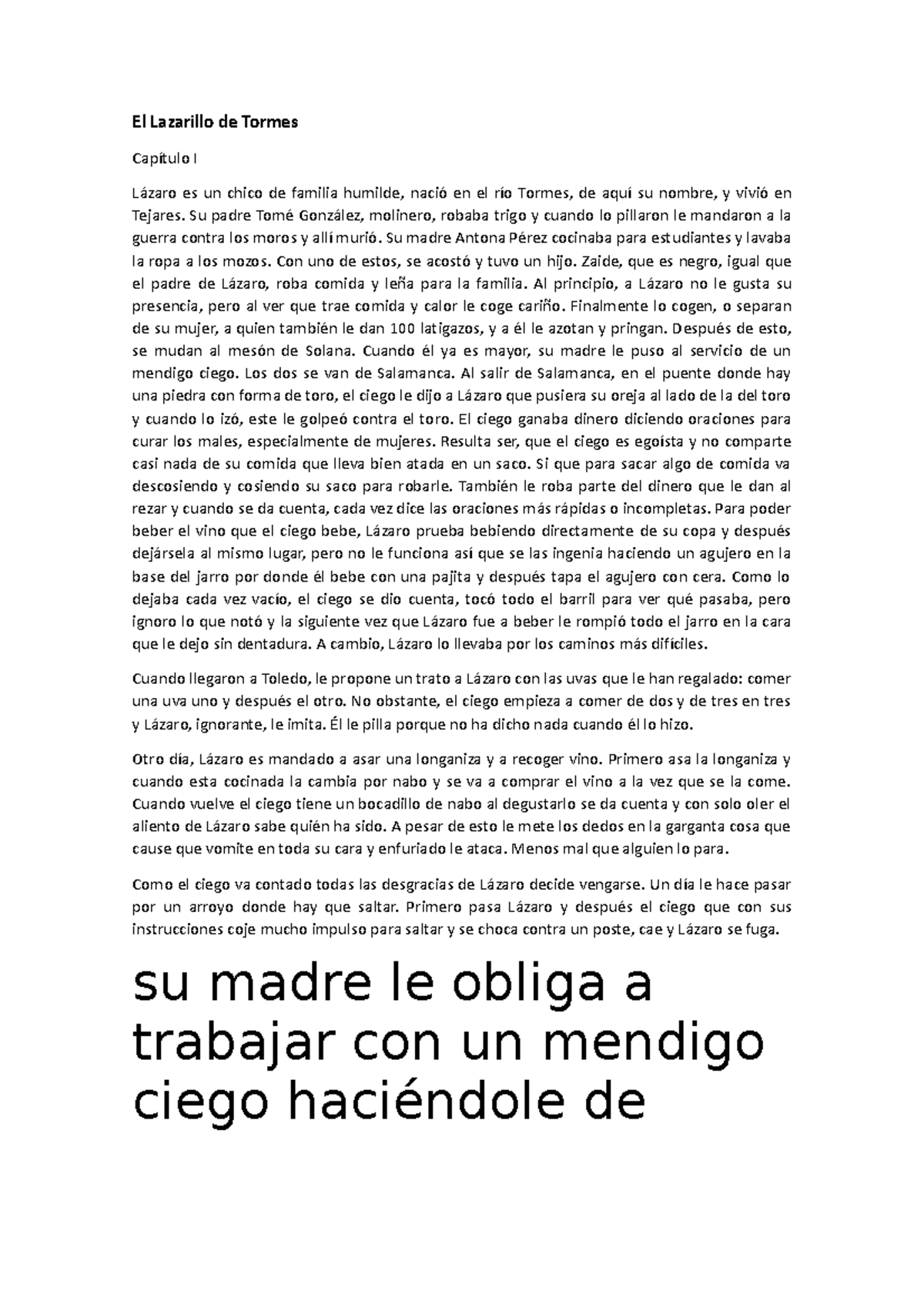 El Lazarillo de Tormes

Capítulo I

Lázaro es un chico de familia humilde, nació en el río Tormes, de aquí su nombre, y vivió en Tejares. Su padre Tomé González, molinero, robaba trigo y cuando lo pillaron le mandaron a la guerra contra los moros y allí murió. Su madre Antona Pérez cocinaba para estudiantes y lavaba la ropa a los mozos. Con uno de estos, se acostó y tuvo un hijo. Zaide, que es negro, igual que el padre de Lázaro, roba comida y leña para la familia. Al principio, a Lázaro no le gusta su presencia, pero al ver que trae comida y calor le coge cariño. Finalmente lo cogen, o separan de su mujer, a quien también le dan 100 latigazos, y a él le azotan y pringan. Después de esto, se mudan al mesón de Solana. Cuando él ya es mayor, su madre le puso al servicio de un mendigo ciego. Los dos se van de Salamanca. Al salir de Salamanca, en el puente donde hay una piedra con forma de toro, el ciego le dijo a Lázaro que pusiera su oreja al lado de la del toro y cuando lo izó, este le golpeó contra el toro. El ciego ganaba dinero diciendo oraciones para curar los males, especialmente de mujeres. Resulta ser, que el ciego es egoísta y no comparte casi nada de su comida que lleva bien atada en un saco. Si que para sacar algo de comida va descosiendo y cosiendo su saco para robarle. También le roba parte del dinero que le dan al rezar y cuando se da cuenta, cada vez dice las oraciones más rápidas o incompletas. Para poder beber el vino que el ciego bebe, Lázaro prueba bebiendo directamente de su copa y después dejársela al mismo lugar, pero no le funciona así que se las ingenia haciendo un agujero en la base del jarro por donde él bebe con una pajita y después tapa el agujero con cera. Como lo dejaba cada vez vacío, el ciego se dio cuenta, tocó todo el barril para ver qué pasaba, pero ignoro lo que notó y la siguiente vez que Lázaro fue a beber le rompió todo el jarro en la cara que le dejo sin dentadura. A cambio, Lázaro lo llevaba por los caminos más difíciles.

Cuando llegaron a Toledo, le propone un trato a Lázaro con las uvas que le han regalado: comer una uva uno y después el otro. No obstante, el ciego empieza a comer de dos y de tres en tres y Lázaro, ignorante, le imita. Él le pilla porque no ha dicho nada cuando él lo hizo.

Otro día, Lázaro es mandado a asar una longaniza y a recoger vino. Primero asa la longaniza y cuando esta cocinada la cambia por nabo y se va a comprar el vino a la vez que se la come. Cuando vuelve el ciego tiene un bocadillo de nabo al degustarlo se da cuenta y con solo oler el aliento de Lázaro sabe quién ha sido. A pesar de esto le mete los dedos en la garganta cosa que cause que vomite en toda su cara y enfuriado le ataca. Menos mal que alguien lo para.

Como el ciego va contado todas las desgracias de Lázaro decide vengarse. Un día le hace pasar por un arroyo donde hay que saltar. Primero pasa Lázaro y después el ciego que con sus instrucciones coje mucho impulso para saltar y se choca contra un poste, cae y Lázaro se fuga.

su madre le obliga a trabajar con un mendigo ciego haciéndole de